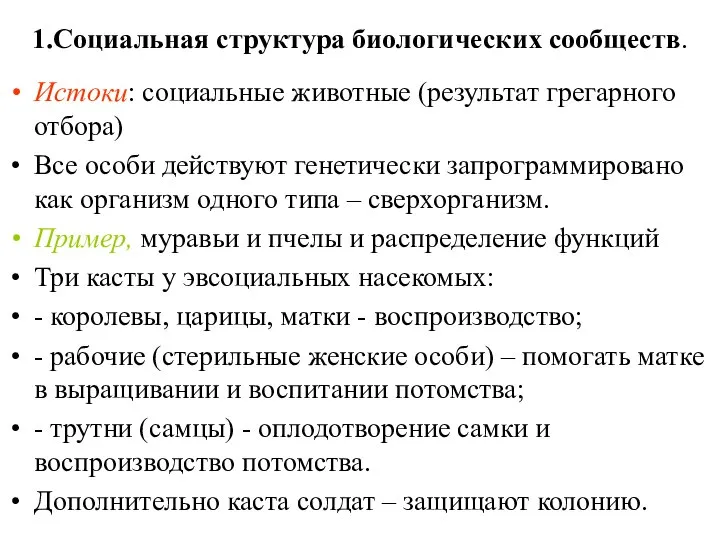 1.Социальная структура биологических сообществ.

• Истоки: социальные животные (результат грегарного отбора)
• Все особи действуют генетически запрограммировано как организм одного типа – сверхорганизм.
• Пример, муравьи и пчелы и распределение функций
• Три касты у эвсоциальных насекомых:
• - королевы, царицы, матки - воспроизводство;
• - рабочие (стерильные женские особи) – помогать матке в выращивании и воспитании потомства;
• - трутни (самцы) - оплодотворение самки и воспроизводство потомства.
• Дополнительно каста солдат – защищают колонию.